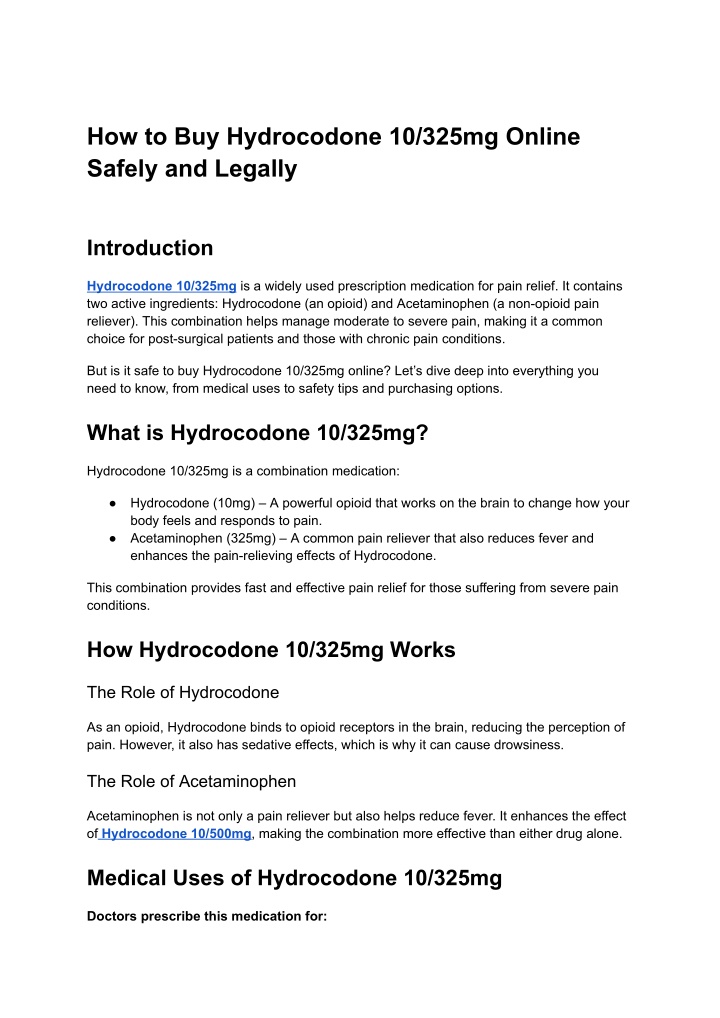 How to Buy Hydrocodone 10/325mg Online Safely and Legally

Introduction

Hydrocodone 10/325mg is a widely used prescription medication for pain relief. It contains two active ingredients: Hydrocodone (an opioid) and Acetaminophen (a non-opioid pain reliever). This combination helps manage moderate to severe pain, making it a common choice for post-surgical patients and those with chronic pain conditions.

But is it safe to buy Hydrocodone 10/325mg online? Let's dive deep into everything you need to know, from medical uses to safety tips and purchasing options.

What is Hydrocodone 10/325mg?

Hydrocodone 10/325mg is a combination medication:

• Hydrocodone (10mg) – A powerful opioid that works on the brain to change how your body feels and responds to pain.
• Acetaminophen (325mg) – A common pain reliever that also reduces fever and enhances the pain-relieving effects of Hydrocodone.

This combination provides fast and effective pain relief for those suffering from severe pain conditions.

How Hydrocodone 10/325mg Works

The Role of Hydrocodone

As an opioid, Hydrocodone binds to opioid receptors in the brain, reducing the perception of pain. However, it also has sedative effects, which is why it can cause drowsiness.

The Role of Acetaminophen

Acetaminophen is not only a pain reliever but also helps reduce fever. It enhances the effect of Hydrocodone 10/500mg, making the combination more effective than either drug alone.

Medical Uses of Hydrocodone 10/325mg

Doctors prescribe this medication for: